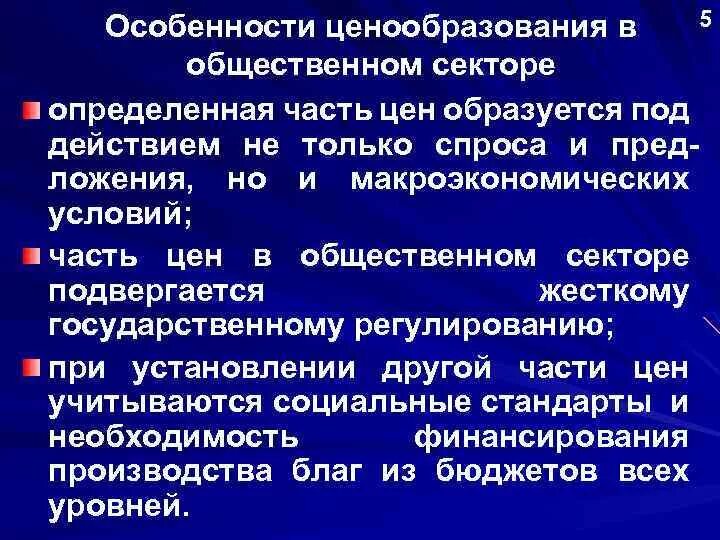 5

Особенности ценообразования в общественном секторе

• определенная часть цен образуется под действием не только спроса и предложения, но и макроэкономических условий;

• часть цен в общественном секторе подвергается жесткому государственному регулированию;

• при установлении другой части цен учитываются социальные стандарты и необходимость финансирования производства благ из бюджетов всех уровней.